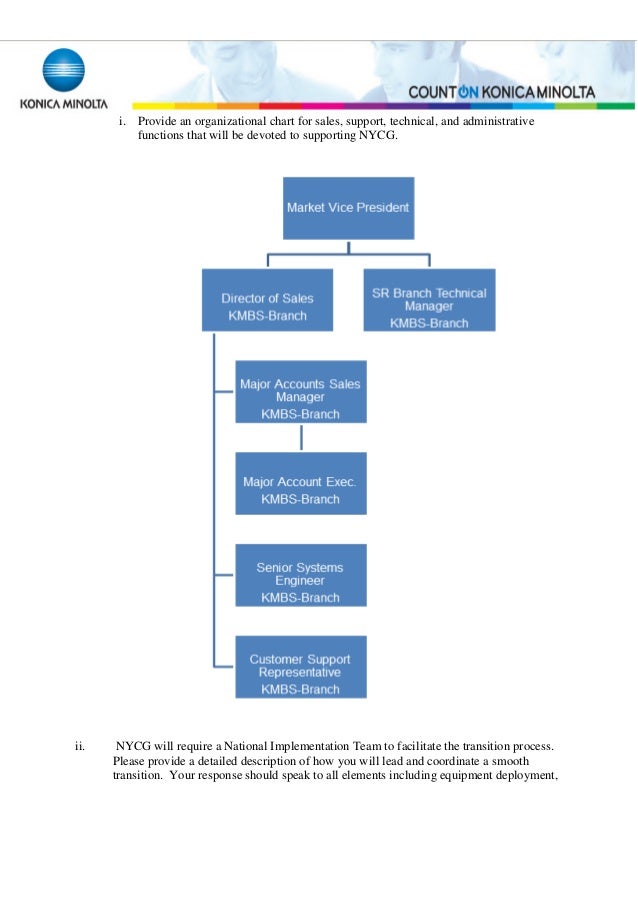 KONICA MINOLTA

COUNT ON KONICA MINOLTA

i. Provide an organizational chart for sales, support, technical, and administrative functions that will be devoted to supporting NYCG.

Market Vice President

Director of Sales
KMBS-Branch

SR Branch Technical Manager
KMBS-Branch

Major Accounts Sales Manager
KMBS-Branch

Major Account Exec.
KMBS-Branch

Senior Systems Engineer
KMBS-Branch

Customer Support Representative
KMBS-Branch

ii. NYCG will require a National Implementation Team to facilitate the transition process. Please provide a detailed description of how you will lead and coordinate a smooth transition. Your response should speak to all elements including equipment deployment,